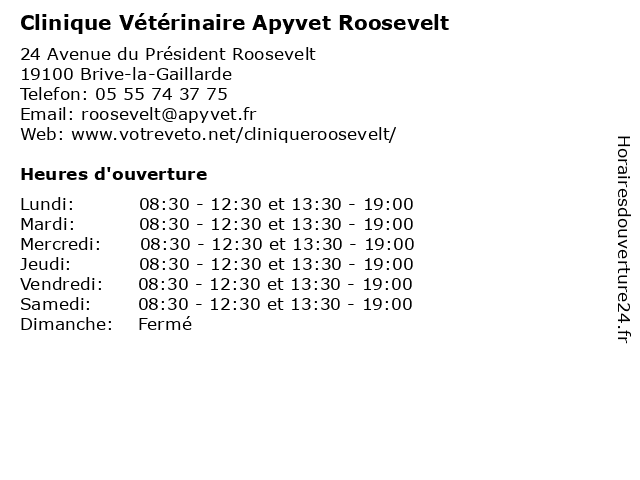 Clinique Vétérinaire Apyvet Roosevelt

24 Avenue du Président Roosevelt
19100 Brive-la-Gaillarde
Telefon: 05 55 74 37 75
Email: roosevelt@apyvet.fr
Web: www.votreveto.net/cliniqueroosevelt/

Heures d'ouverture

| | |
|---|---|
| Lundi: | 08:30 - 12:30 et 13:30 - 19:00 |
| Mardi: | 08:30 - 12:30 et 13:30 - 19:00 |
| Mercredi: | 08:30 - 12:30 et 13:30 - 19:00 |
| Jeudi: | 08:30 - 12:30 et 13:30 - 19:00 |
| Vendredi: | 08:30 - 12:30 et 13:30 - 19:00 |
| Samedi: | 08:30 - 12:30 et 13:30 - 19:00 |
| Dimanche: | Fermé |

Horairesdouverture24.fr